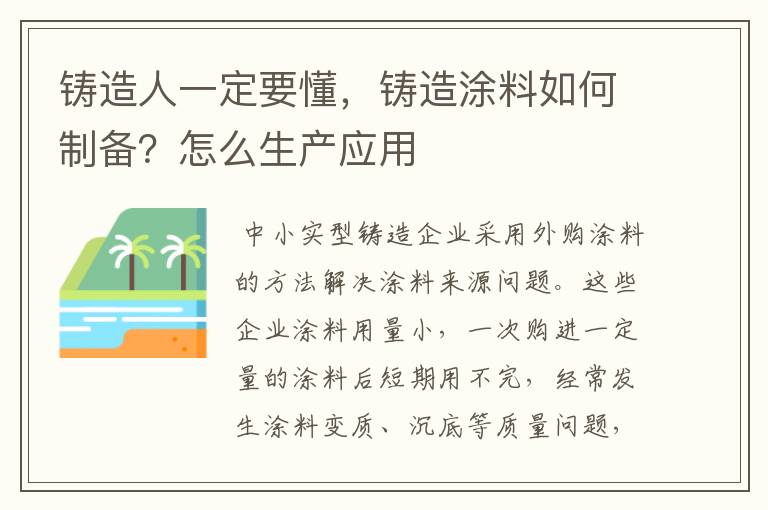 铸造人一定要懂，铸造涂料如何制备？怎么生产应用

中小实型铸造企业采用外购涂料的方法解决涂料来源问题。这些企业涂料用量小，一次购进一定量的涂料后短期用不完，经常发生涂料变质、沉底等质量问题，